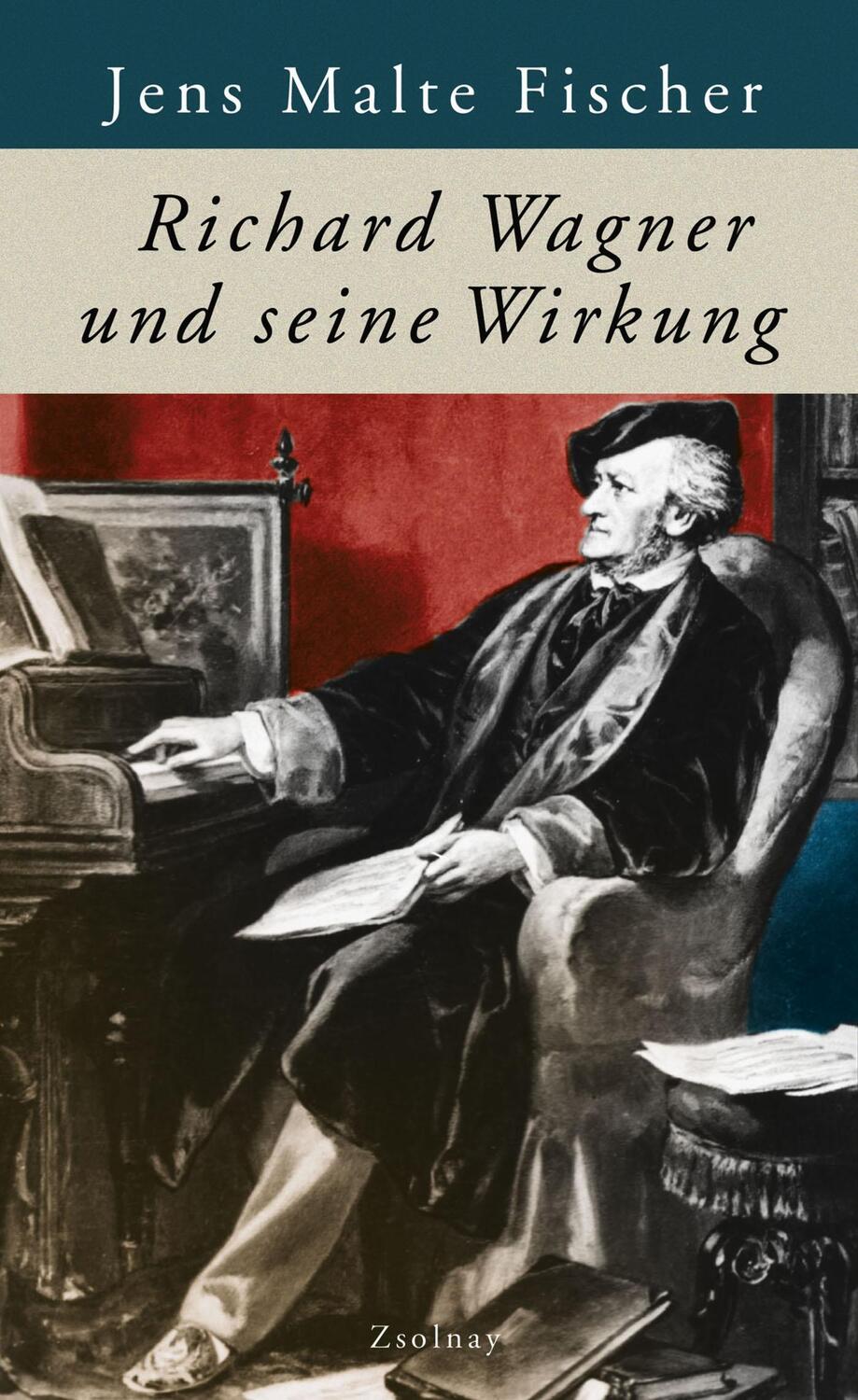 Jens Malte Fischer

Richard Wagner und seine Wirkung

Zsolnay